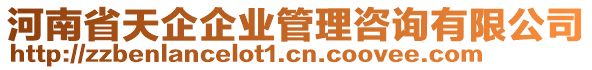 河南省天企企业管理咨询有限公司
http://zzbenlancelot1.cn.coovee.com